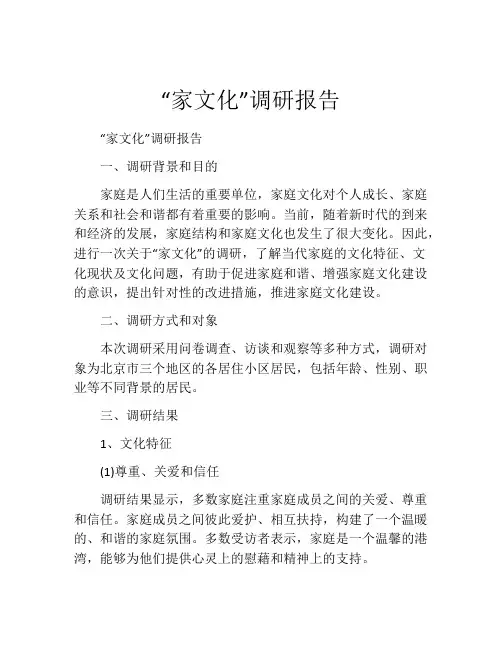 “家文化”调研报告

“家文化”调研报告

一、调研背景和目的

家庭是人们生活的重要单位，家庭文化对个人成长、家庭关系和社会和谐都有着重要的影响。当前，随着新时代的到来和经济的发展，家庭结构和家庭文化也发生了很大变化。因此，进行一次关于“家文化”的调研，了解当代家庭的文化特征、文化现状及文化问题，有助于促进家庭和谐、增强家庭文化建设的意识，提出针对性的改进措施，推进家庭文化建设。

二、调研方式和对象

本次调研采用问卷调查、访谈和观察等多种方式，调研对象为北京市三个地区的各居住小区居民，包括年龄、性别、职业等不同背景的居民。

三、调研结果

1、文化特征

(1)尊重、关爱和信任

调研结果显示，多数家庭注重家庭成员之间的关爱、尊重和信任。家庭成员之间彼此爱护、相互扶持，构建了一个温暖的、和谐的家庭氛围。多数受访者表示，家庭是一个温馨的港湾，能够为他们提供心灵上的慰藉和精神上的支持。